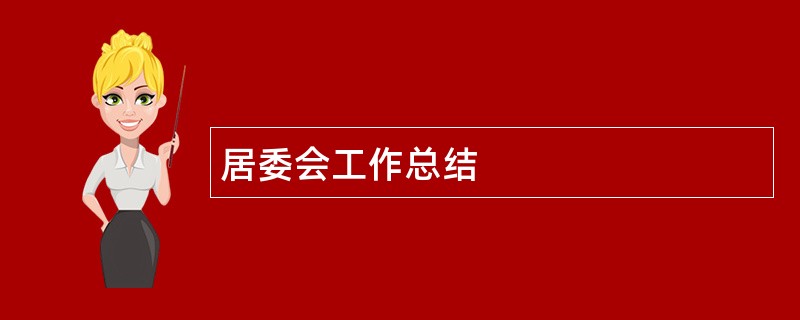 居委会工作总结